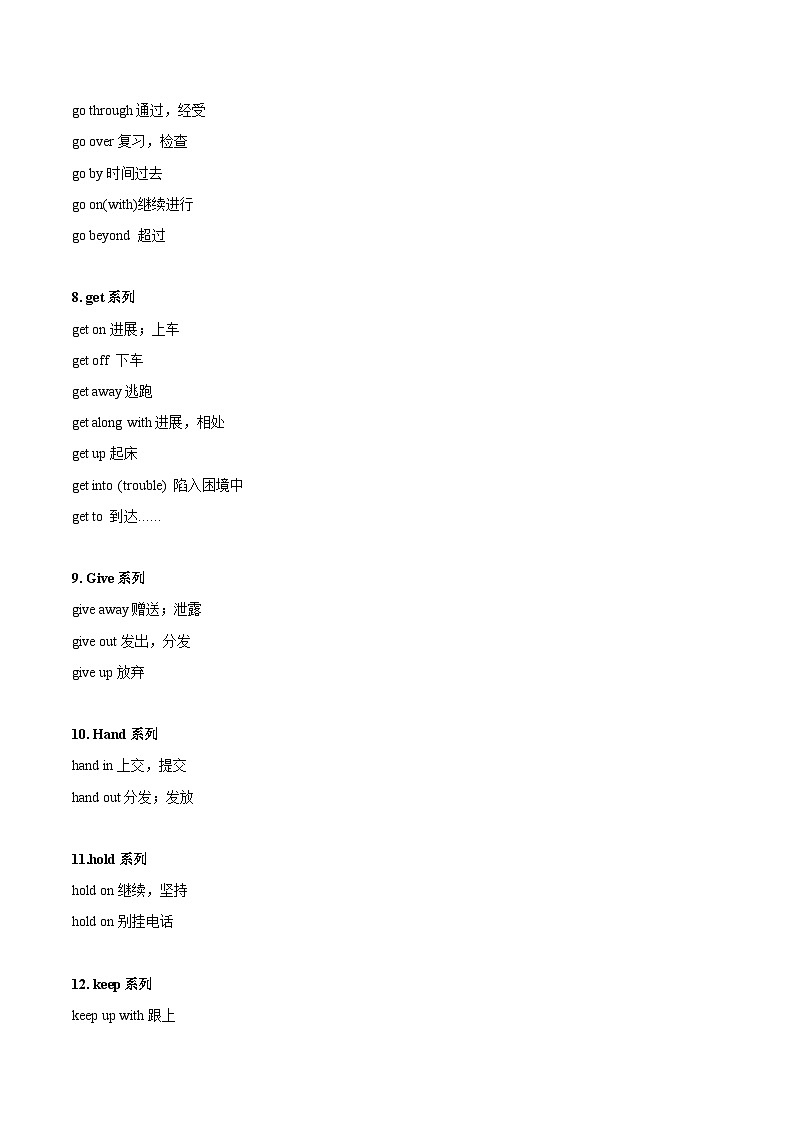 go through 通过，经受

go over 复习，检查

go by 时间过去

go on(with)继续进行

go beyond 超过

8. get 系列

get on 进展；上车

get off 下车

get away 逃跑

get along with 进展，相处

get up 起床

get into (trouble) 陷入困境中

get to 到达……

9. Give 系列

give away 赠送；泄露

give out 发出，分发

give up 放弃

10. Hand 系列

hand in 上交，提交

hand out 分发；发放

11.hold 系列

hold on 继续，坚持

hold on 别挂电话

12. keep 系列

keep up with 跟上